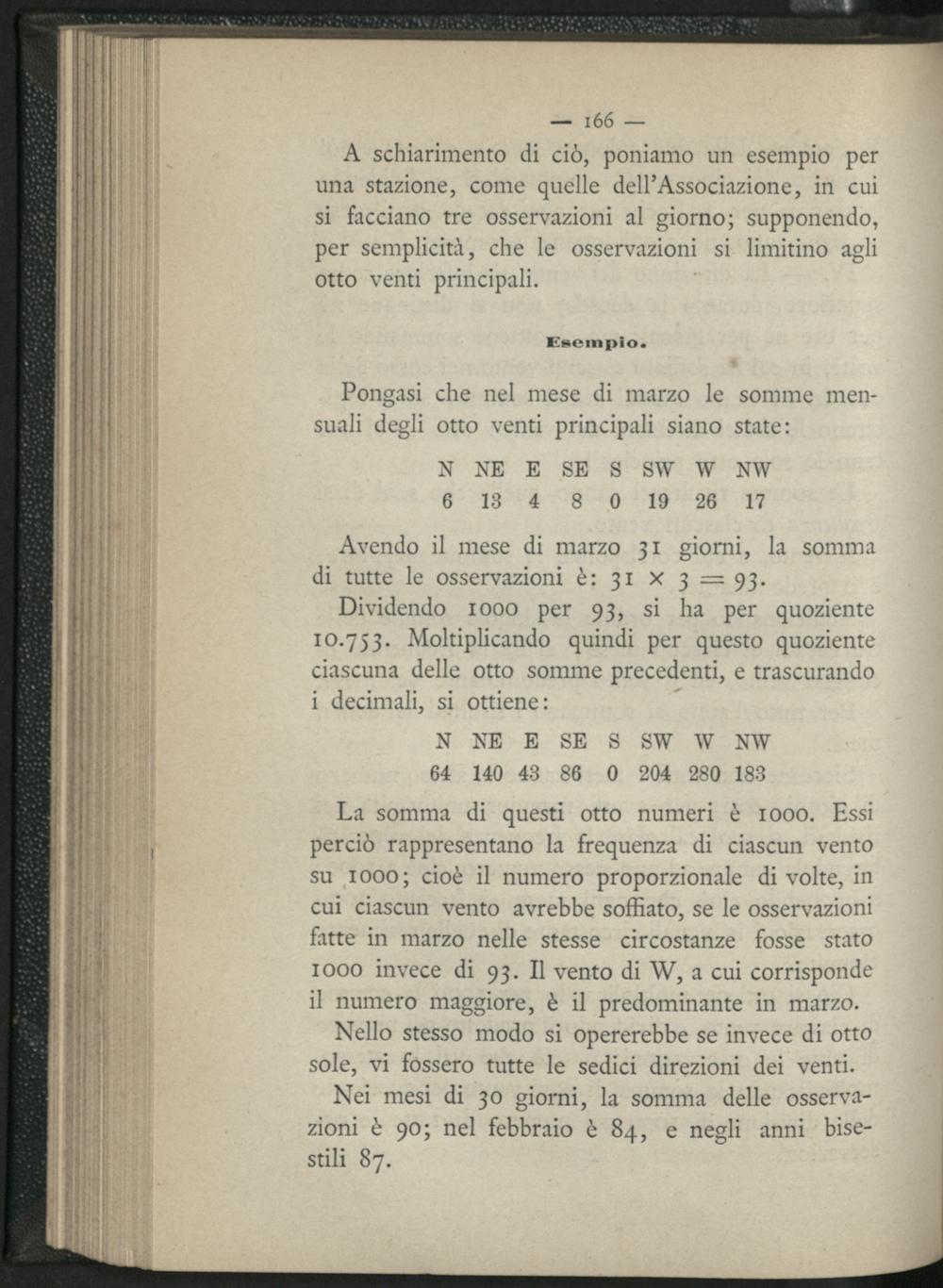 — 166 —

A schiarimento di ciò, poniamo un esempio per una stazione, come quelle dell'Associazione, in cui si facciano tre osservazioni al giorno; supponendo, per semplicità, che le osservazioni si limitino agli otto venti principali.

Esempio.

Pongasi che nel mese di marzo le somme mensuali degli otto venti principali siano state:

| N | NE | E | SE | S | SW | W | NW |
|---|---|---|---|---|---|---|---|
| 6 | 13 | 4 | 8 | 0 | 19 | 26 | 17 |

Avendo il mese di marzo 31 giorni, la somma di tutte le osservazioni è: $31 \times 3 = 93$.

Dividendo 1000 per 93, si ha per quoziente 10.753. Moltiplicando quindi per questo quoziente ciascuna delle otto somme precedenti, e trascurando i decimali, si ottiene:

| N | NE | E | SE | S | SW | W | NW |
|---|---|---|---|---|---|---|---|
| 64 | 140 | 43 | 86 | 0 | 204 | 280 | 183 |

La somma di questi otto numeri è 1000. Essi perciò rappresentano la frequenza di ciascun vento su 1000; cioè il numero proporzionale di volte, in cui ciascun vento avrebbe soffiato, se le osservazioni fatte in marzo nelle stesse circostanze fosse stato 1000 invece di 93. Il vento di W, a cui corrisponde il numero maggiore, è il predominante in marzo.

Nello stesso modo si opererebbe se invece di otto sole, vi fossero tutte le sedici direzioni dei venti.

Nei mesi di 30 giorni, la somma delle osservazioni è 90; nel febbraio è 84, e negli anni bisestili 87.